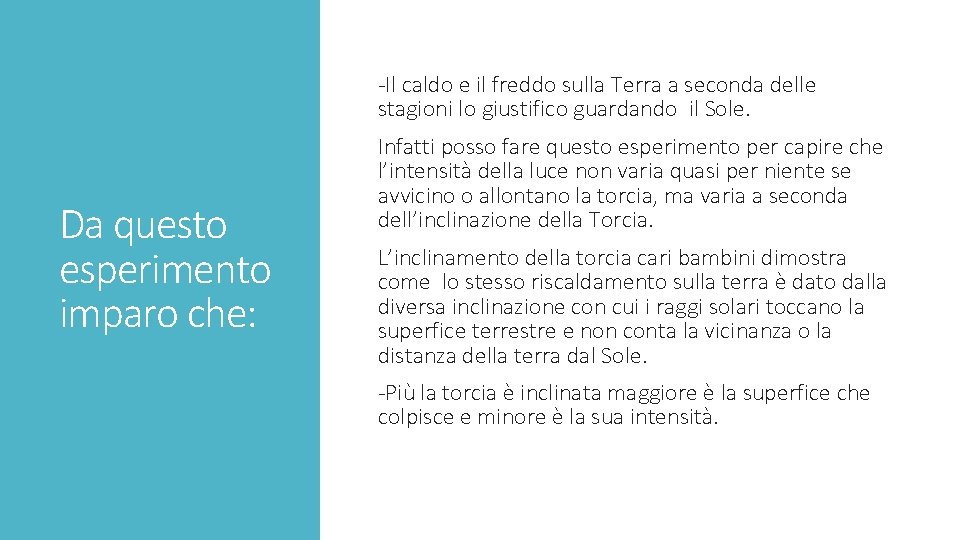 Da questo esperimento imparo che:

-Il caldo e il freddo sulla Terra a seconda delle stagioni lo giustifico guardando il Sole.

Infatti posso fare questo esperimento per capire che l'intensità della luce non varia quasi per niente se avvicino o allontano la torcia, ma varia a seconda dell'inclinazione della Torcia.

L'inclinamento della torcia cari bambini dimostra come lo stesso riscaldamento sulla terra è dato dalla diversa inclinazione con cui i raggi solari toccano la superfice terrestre e non conta la vicinanza o la distanza della terra dal Sole.

-Più la torcia è inclinata maggiore è la superfice che colpisce e minore è la sua intensità.